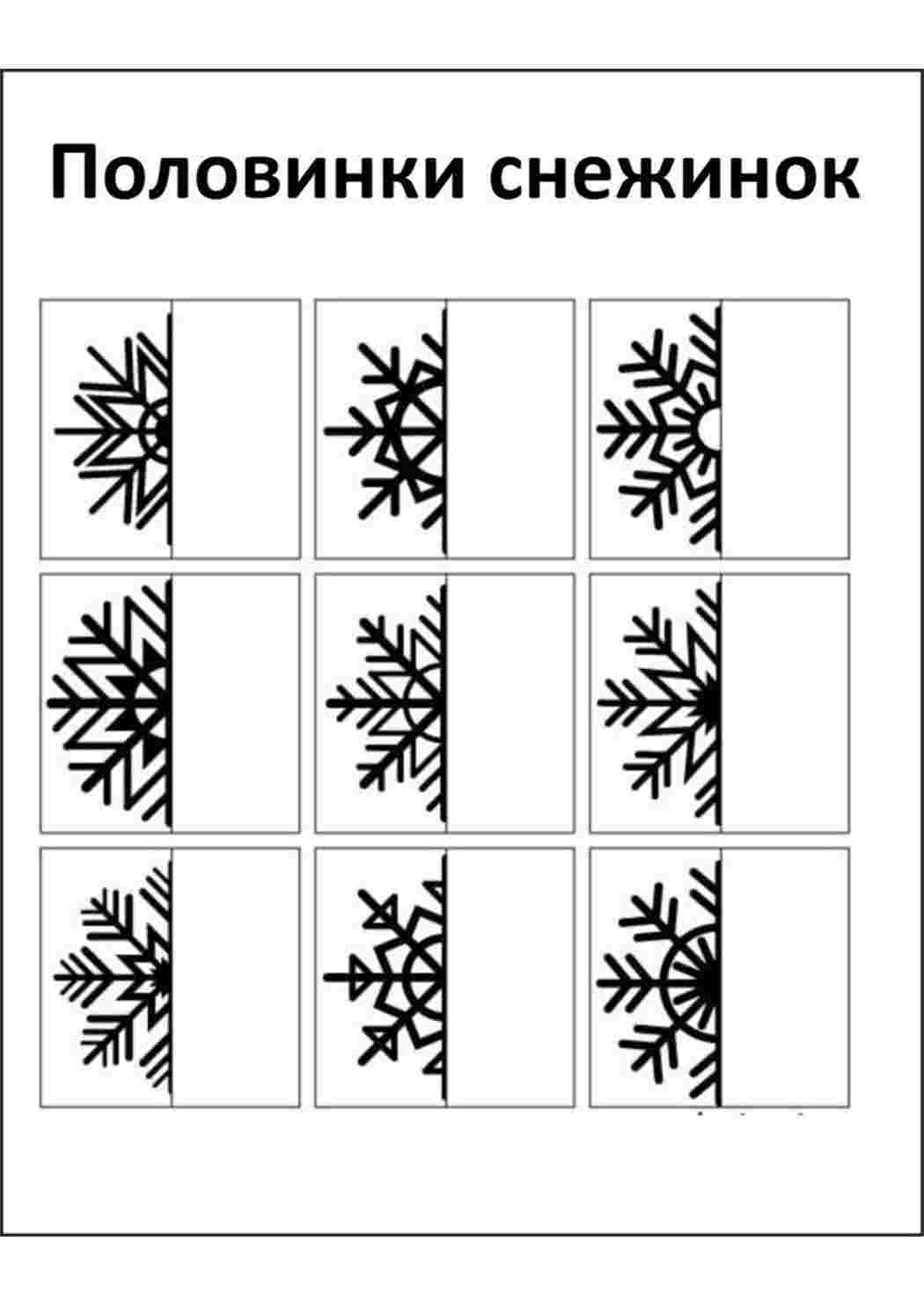 Половинки снежинок